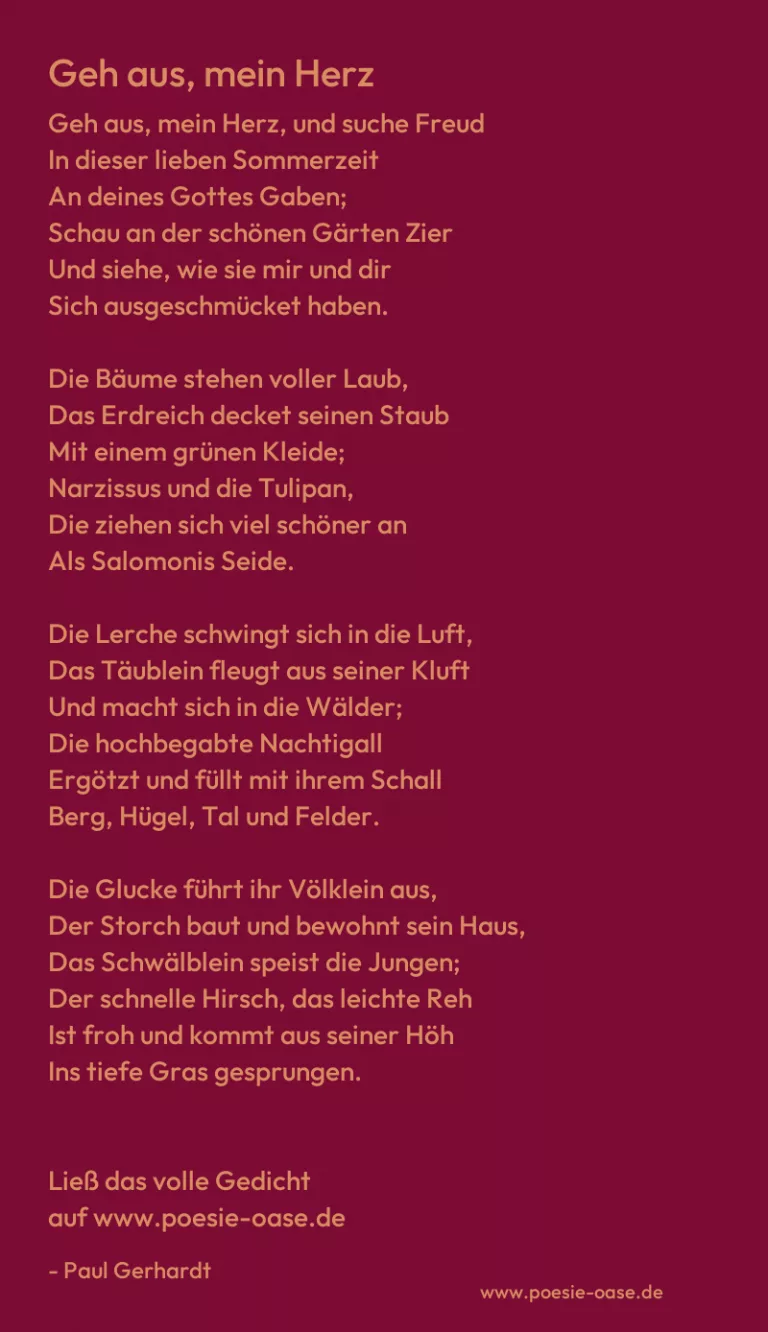 Geh aus, mein Herz

Geh aus, mein Herz, und suche Freud
In dieser lieben Sommerzeit
An deines Gottes Gaben;
Schau an der schönen Gärten Zier
Und siehe, wie sie mir und dir
Sich ausgeschmücket haben.

Die Bäume stehen voller Laub,
Das Erdreich decket seinen Staub
Mit einem grünen Kleide;
Narzissus und die Tulipan,
Die ziehen sich viel schöner an
Als Salomonis Seide.

Die Lerche schwingt sich in die Luft,
Das Täublein fleugt aus seiner Kluft
Und macht sich in die Wälder;
Die hochbegabte Nachtigall
Ergötzt und füllt mit ihrem Schall
Berg, Hügel, Tal und Felder.

Die Glucke führt ihr Völklein aus,
Der Storch baut und bewohnt sein Haus,
Das Schwälblein speist die Jungen;
Der schnelle Hirsch, das leichte Reh
Ist froh und kommt aus seiner Höh
Ins tiefe Gras gesprungen.

Ließ das volle Gedicht
auf www.poesie-oase.de

- Paul Gerhardt

www.poesie-oase.de